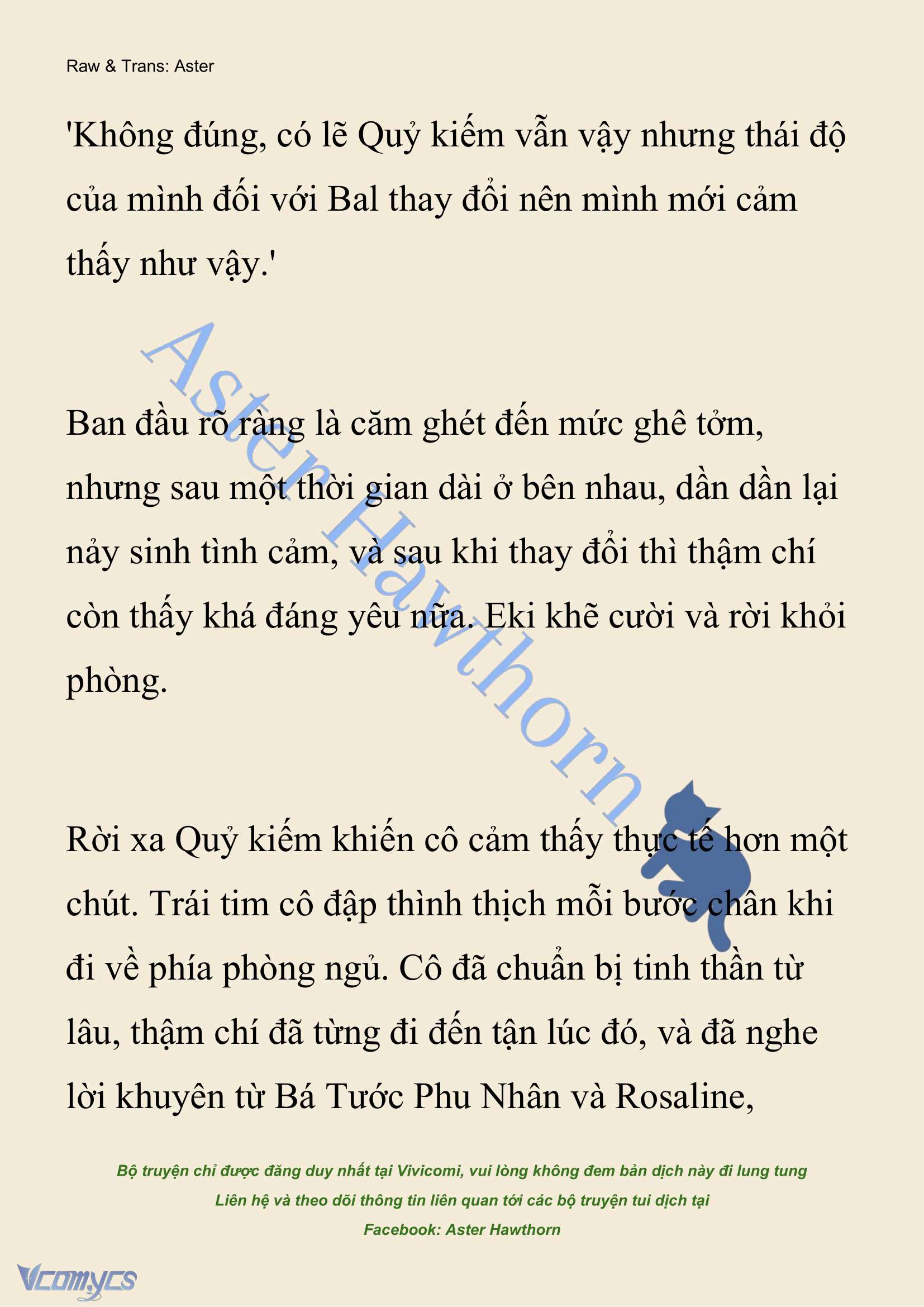 Raw & Trans: Aster

'Không đúng, có lẽ Quỷ kiếm vẫn vậy nhưng thái độ của mình đối với Bal thay đổi nên mình mới cảm thấy như vậy.'

Aster Hawthorn

Ban đầu rõ ràng là căm ghét đến mức ghê tởm, nhưng sau một thời gian dài ở bên nhau, dần dần lại nảy sinh tình cảm, và sau khi thay đổi thì thậm chí còn thấy khá đáng yêu nữa. Eki khẽ cười và rời khỏi phòng.

Rời xa Quỷ kiếm khiến cô cảm thấy thực tế hơn một chút. Trái tim cô đập thình thịch mỗi bước chân khi đi về phía phòng ngủ. Cô đã chuẩn bị tinh thần từ lâu, thậm chí đã từng đi đến tận lúc đó, và đã nghe lời khuyên từ Bá Tước Phu Nhân và Rosaline,

Bộ truyện chỉ được đăng duy nhất tại Vivicomi, vui lòng không đem bản dịch này đi lung tung
Liên hệ và theo dõi thông tin liên quan tới các bộ truyện tui dịch tại
Facebook: Aster Hawthorn

Vcomycs